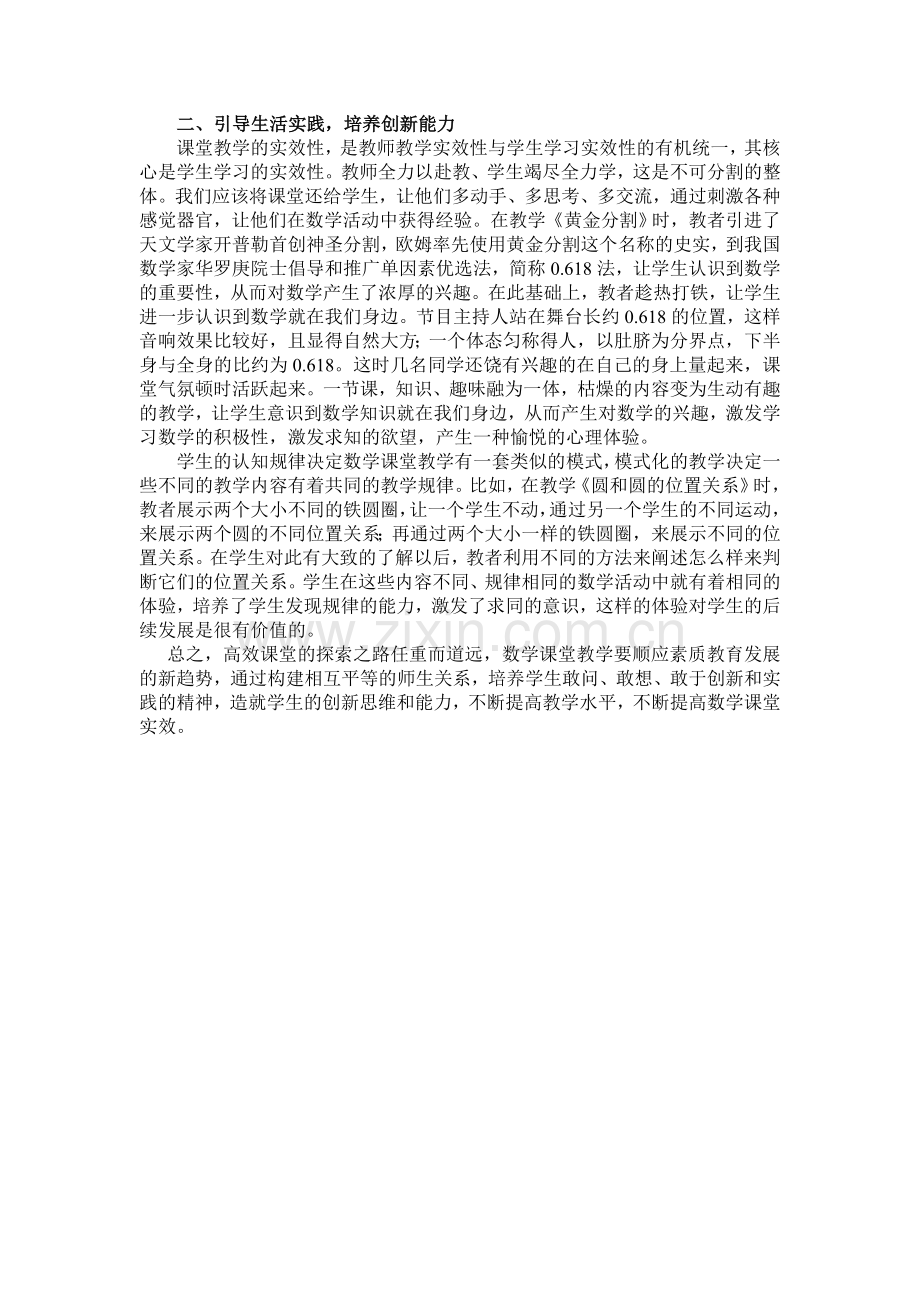 二、引导生活实践，培养创新能力

课堂教学的实效性，是教师教学实效性与学生学习实效性的有机统一，其核心是学生学习的实效性。教师全力以赴教、学生竭尽全力学，这是不可分割的整体。我们应该将课堂还给学生，让他们多动手、多思考、多交流，通过刺激各种感觉器官，让他们在数学活动中获得经验。在教学《黄金分割》时，教者引进了天文学家开普勒首创神圣分割，欧姆率先使用黄金分割这个名称的史实，到我国数学家华罗庚院士倡导和推广单因素优选法，简称 0.618 法，让学生认识到数学的重要性，从而对数学产生了浓厚的兴趣。在此基础上，教者趁热打铁，让学生进一步认识到数学就在我们身边。节目主持人站在舞台长约 0.618 的位置，这样音响效果比较好，且显得自然大方；一个体态匀称得人，以肚脐为分界点，下半身与全身的比约为 0.618。这时几名同学还饶有兴趣的在自己的身上量起来，课堂气氛顿时活跃起来。一节课，知识、趣味融为一体，枯燥的内容变为生动有趣的教学，让学生意识到数学知识就在我们身边，从而产生对数学的兴趣，激发学习数学的积极性，激发求知的欲望，产生一种愉悦的心理体验。

学生的认知规律决定数学课堂教学有一套类似的模式，模式化的教学决定一些不同的教学内容有着共同的教学规律。比如，在教学《圆和圆的位置关系》时，教者展示两个大小不同的铁圆圈，让一个学生不动，通过另一个学生的不同运动，来展示两个圆的不同位置关系；再通过两个大小一样的铁圆圈，来展示不同的位置关系。在学生对此有大致的了解以后，教者利用不同的方法来阐述怎么样来判断它们的位置关系。学生在这些内容不同、规律相同的数学活动中就有着相同的体验，培养了学生发现规律的能力，激发了求同的意识，这样的体验对学生的后续发展是很有价值的。

总之，高效课堂的探索之路任重而道远，数学课堂教学要顺应素质教育发展的新趋势，通过构建相互平等的师生关系，培养学生敢问、敢想、敢于创新和实践的精神，造就学生的创新思维和能力，不断提高教学水平，不断提高数学课堂实效。

www.zixin.com.cn